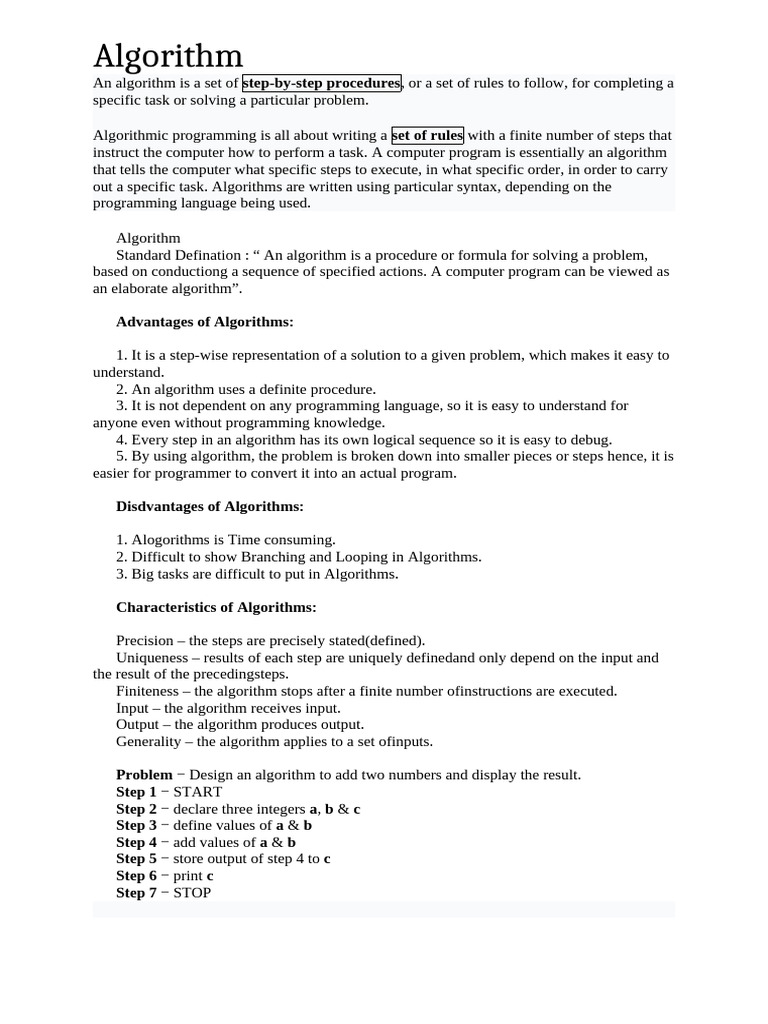 Algorithm

An algorithm is a set of step-by-step procedures, or a set of rules to follow, for completing a specific task or solving a particular problem.

Algorithmic programming is all about writing a set of rules with a finite number of steps that instruct the computer how to perform a task. A computer program is essentially an algorithm that tells the computer what specific steps to execute, in what specific order, in order to carry out a specific task. Algorithms are written using particular syntax, depending on the programming language being used.

Algorithm

Standard Defination : " An algorithm is a procedure or formula for solving a problem, based on conductiong a sequence of specified actions. A computer program can be viewed as an elaborate algorithm".

Advantages of Algorithms:

1. It is a step-wise representation of a solution to a given problem, which makes it easy to understand.
2. An algorithm uses a definite procedure.
3. It is not dependent on any programming language, so it is easy to understand for anyone even without programming knowledge.
4. Every step in an algorithm has its own logical sequence so it is easy to debug.
5. By using algorithm, the problem is broken down into smaller pieces or steps hence, it is easier for programmer to convert it into an actual program.

Disdvantages of Algorithms:

1. Alogorithms is Time consuming.
2. Difficult to show Branching and Looping in Algorithms.
3. Big tasks are difficult to put in Algorithms.

Characteristics of Algorithms:

Precision – the steps are precisely stated(defined).
Uniqueness – results of each step are uniquely definedand only depend on the input and the result of the precedingsteps.
Finiteness – the algorithm stops after a finite number ofinstructions are executed.
Input – the algorithm receives input.
Output – the algorithm produces output.
Generality – the algorithm applies to a set ofinputs.

Problem − Design an algorithm to add two numbers and display the result.
Step 1 − START
Step 2 − declare three integers a, b & c
Step 3 − define values of a & b
Step 4 − add values of a & b
Step 5 − store output of step 4 to c
Step 6 − print c
Step 7 − STOP